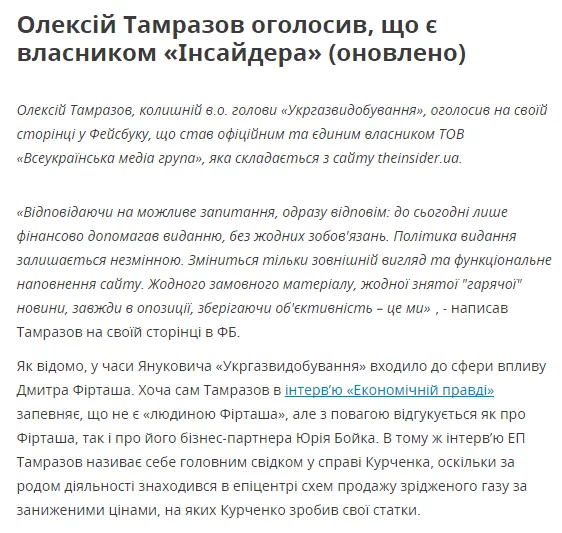 Олексій Тамразов оголосив, що є власником «Інсайдера» (оновлено)

Олексій Тамразов, колишній в.о. голови «Укргазвидобування», оголосив на своїй сторінці у Фейсбуку, що став офіційним та єдиним власником ТОВ «Всеукраїнська медіа група», яка складається з сайту theinsider.ua.

«Відповідаючи на можливе запитання, одразу відповім: до сьогодні лише фінансово допомагав виданню, без жодних зобов'язань. Політика видання залишається незмінною. Зміниться тільки зовнішній вигляд та функціональне наповнення сайту. Жодного замовного матеріалу, жодної знятої "гарячої" новини, завжди в опозиції, зберігаючи об'єктивність – це ми» , - написав Тамразов на своїй сторінці в ФБ.

Як відомо, у часи Януковича «Укргазвидобування» входило до сфери впливу Дмитра Фірташа. Хоча сам Тамразов в інтерв'ю «Економічній правді» запевняє, що не є «людиною Фірташа», але з повагою відгукується як про Фірташа, так і про його бізнес-партнера Юрія Бойка. В тому ж інтерв'ю ЕП Тамразов називає себе головним свідком у справі Курченка, оскільки за родом діяльності знаходився в епіцентрі схем продажу зрідженого газу за заниженими цінами, на яких Курченко зробив свої статки.